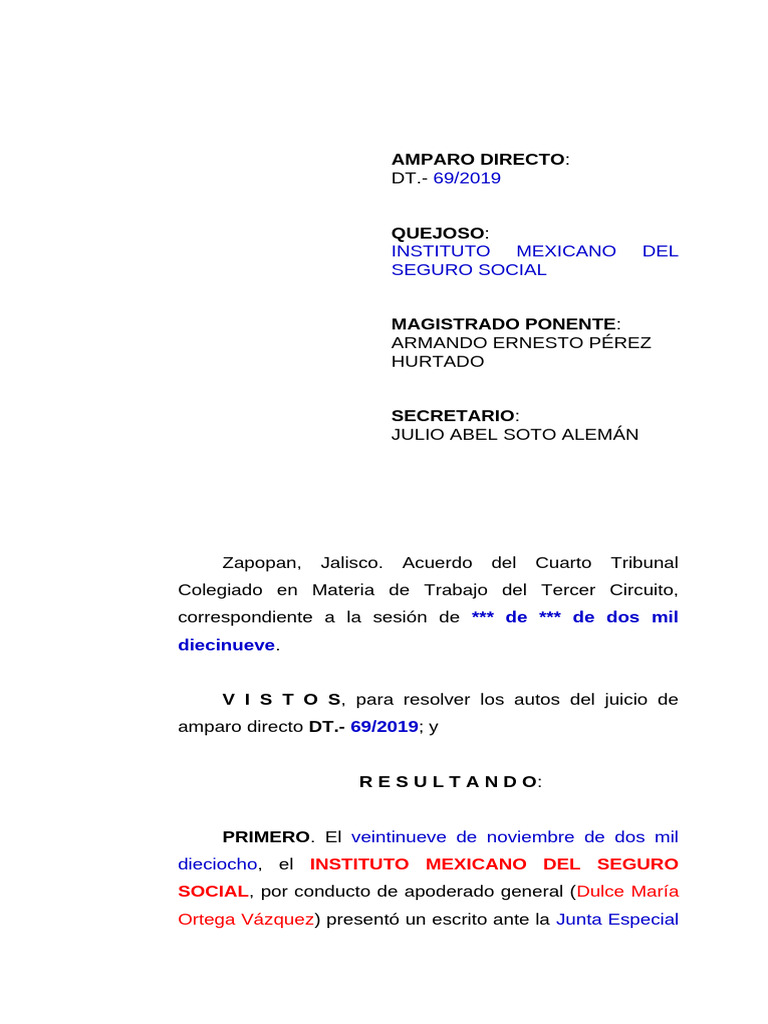 AMPARO DIRECTO:
DT.- 69/2019

QUEJOSO:
INSTITUTO MEXICANO DEL SEGURO SOCIAL

MAGISTRADO PONENTE:
ARMANDO ERNESTO PÉREZ HURTADO

SECRETARIO:
JULIO ABEL SOTO ALEMÁN

Zapopan, Jalisco. Acuerdo del Cuarto Tribunal Colegiado en Materia de Trabajo del Tercer Circuito, correspondiente a la sesión de *** de *** de dos mil diecinueve.

V I S T O S, para resolver los autos del juicio de amparo directo DT.- 69/2019; y

R E S U L T A N D O:

PRIMERO. El veintinueve de noviembre de dos mil dieciocho, el INSTITUTO MEXICANO DEL SEGURO SOCIAL, por conducto de apoderado general (Dulce María Ortega Vázquez) presentó un escrito ante la Junta Especial